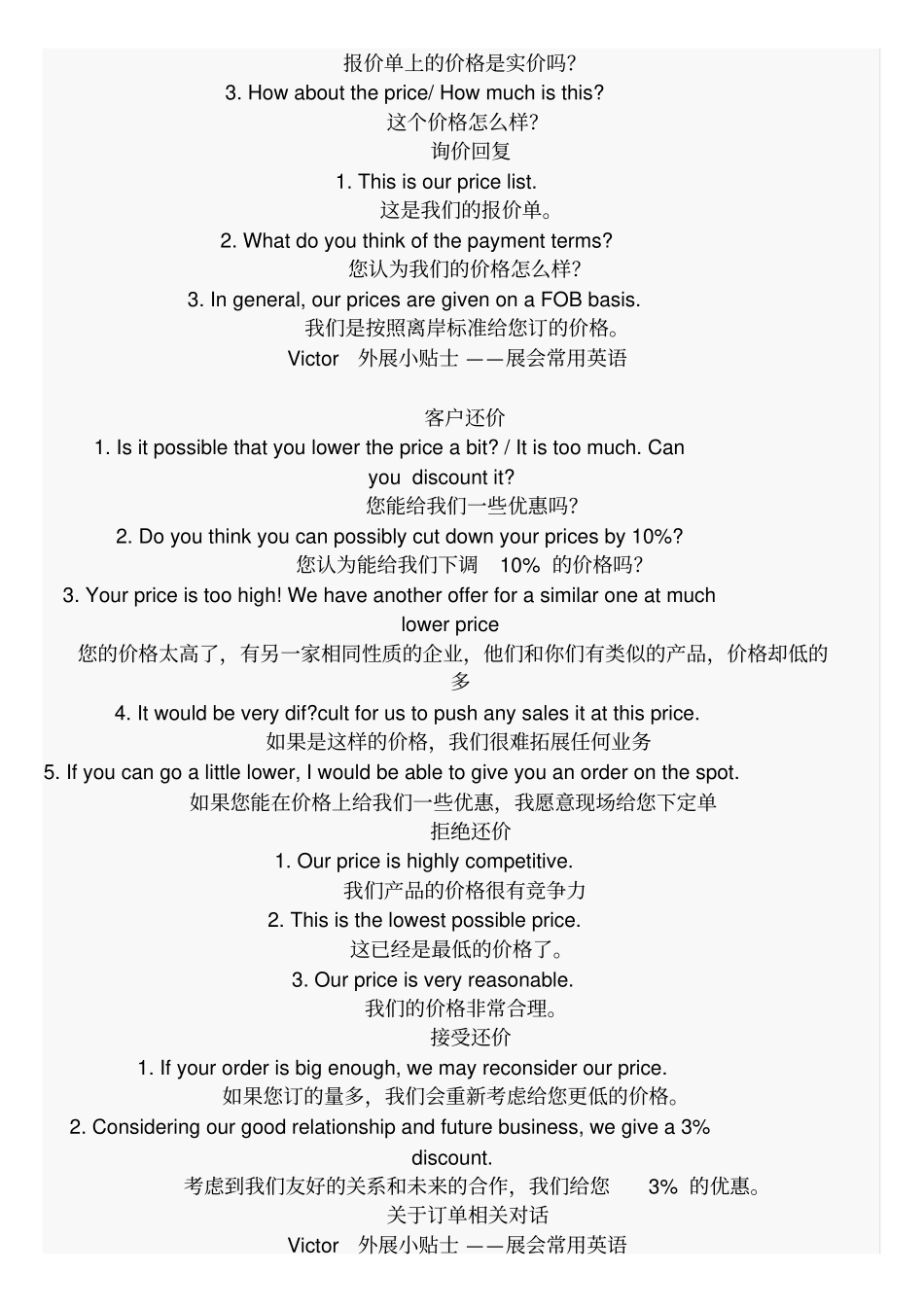 报价单上的价格是实价吗?

3. How about the price/ How much is this?

这个价格怎么样?

询价回复

1. This is our price list.

这是我们的报价单。

2. What do you think of the payment terms?

您认为我们的价格怎么样?

3. In general, our prices are given on a FOB basis.

我们是按照离岸标准给您订的价格。

Victor 外展小贴士 ——展会常用英语

客户还价

1. Is it possible that you lower the price a bit? / It is too much. Can you discount it?

您能给我们一些优惠吗?

2. Do you think you can possibly cut down your prices by 10%?

您认为能给我们下调 10% 的价格吗?

3. Your price is too high! We have another offer for a similar one at much lower price

您的价格太高了，有另一家相同性质的企业，他们和你们有类似的产品，价格却低的多

4. It would be very dif?cult for us to push any sales it at this price.

如果是这样的价格，我们很难拓展任何业务

5. If you can go a little lower, I would be able to give you an order on the spot.

如果您能在价格上给我们一些优惠，我愿意现场给您下定单

拒绝还价

1. Our price is highly competitive.

我们产品的价格很有竞争力

2. This is the lowest possible price.

这已经是最低的价格了。

3. Our price is very reasonable.

我们的价格非常合理。

接受还价

1. If your order is big enough, we may reconsider our price.

如果您订的量多，我们会重新考虑给您更低的价格。

2. Considering our good relationship and future business, we give a 3% discount.

考虑到我们友好的关系和未来的合作，我们给您 3% 的优惠。

关于订单相关对话

Victor 外展小贴士 ——展会常用英语